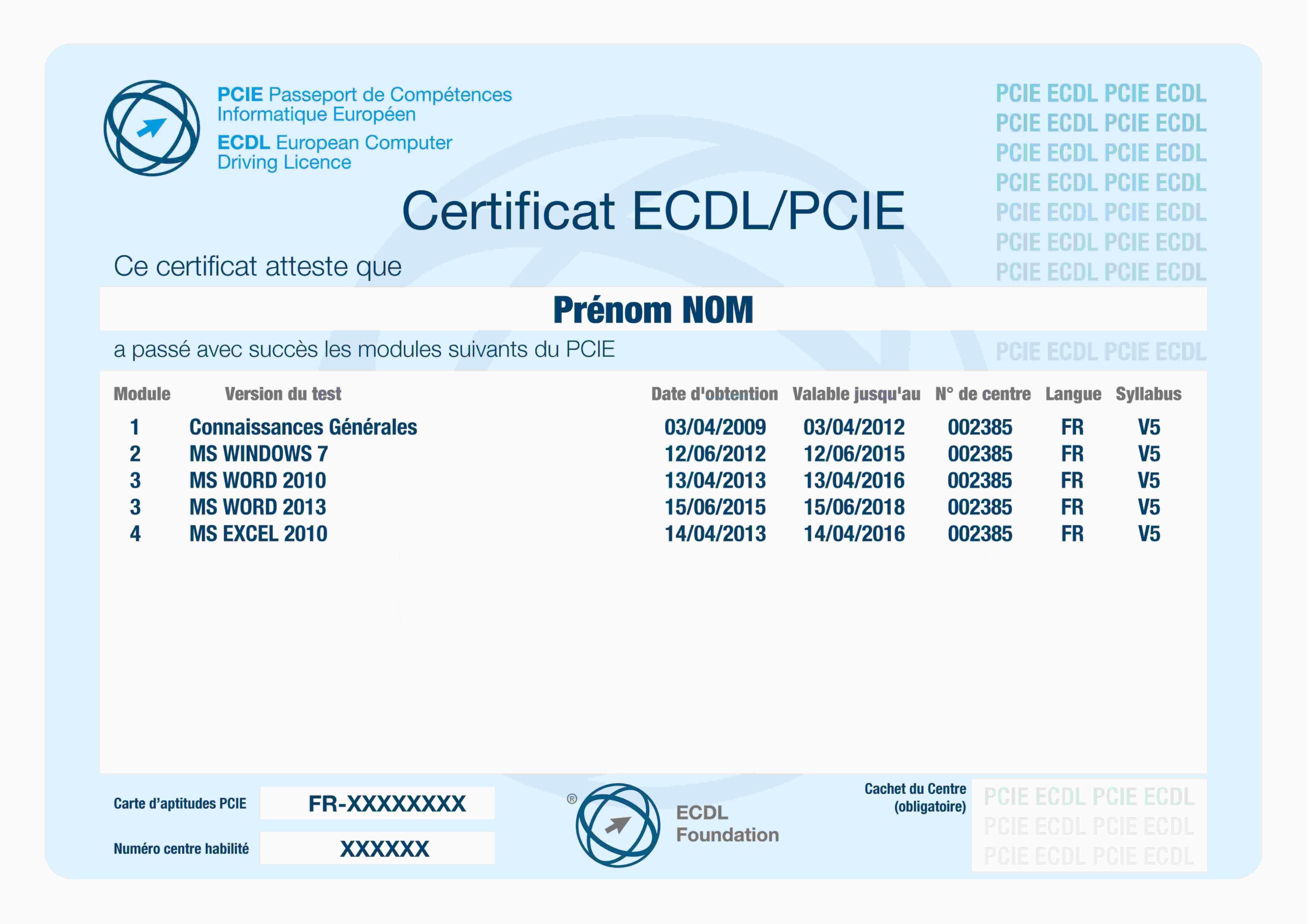 PCIE Passeport de Compétences Informatique Européen
ECDL European Computer Driving Licence

PCIE ECDL PCIE ECDL
PCIE ECDL PCIE ECDL
PCIE ECDL PCIE ECDL
PCIE ECDL PCIE ECDL
PCIE ECDL PCIE ECDL
PCIE ECDL PCIE ECDL
PCIE ECDL PCIE ECDL

Certificat ECDL/PCIE

Ce certificat atteste que

Prénom NOM

a passé avec succès les modules suivants du PCIE

PCIE ECDL PCIE ECDL

| Module | Version du test | Date d'obtention | Valable jusqu'au | N° de centre | Langue | Syllabus |
|---|---|---|---|---|---|---|
| 1 | Connaissances Générales | 03/04/2009 | 03/04/2012 | 002385 | FR | V5 |
| 2 | MS WINDOWS 7 | 12/06/2012 | 12/06/2015 | 002385 | FR | V5 |
| 3 | MS WORD 2010 | 13/04/2013 | 13/04/2016 | 002385 | FR | V5 |
| 3 | MS WORD 2013 | 15/06/2015 | 15/06/2018 | 002385 | FR | V5 |
| 4 | MS EXCEL 2010 | 14/04/2013 | 14/04/2016 | 002385 | FR | V5 |

Carte d'aptitudes PCIE FR-XXXXXXXX

Numéro centre habilité XXXXXX

®
ECDL Foundation

Cachet du Centre (obligatoire)

PCIE ECDL PCIE ECDL
PCIE ECDL PCIE ECDL
PCIE ECDL PCIE ECDL